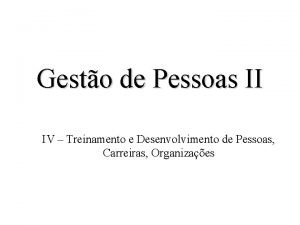 Gestão de Pessoas II

IV – Treinamento e Desenvolvimento de Pessoas, Carreiras, Organizações